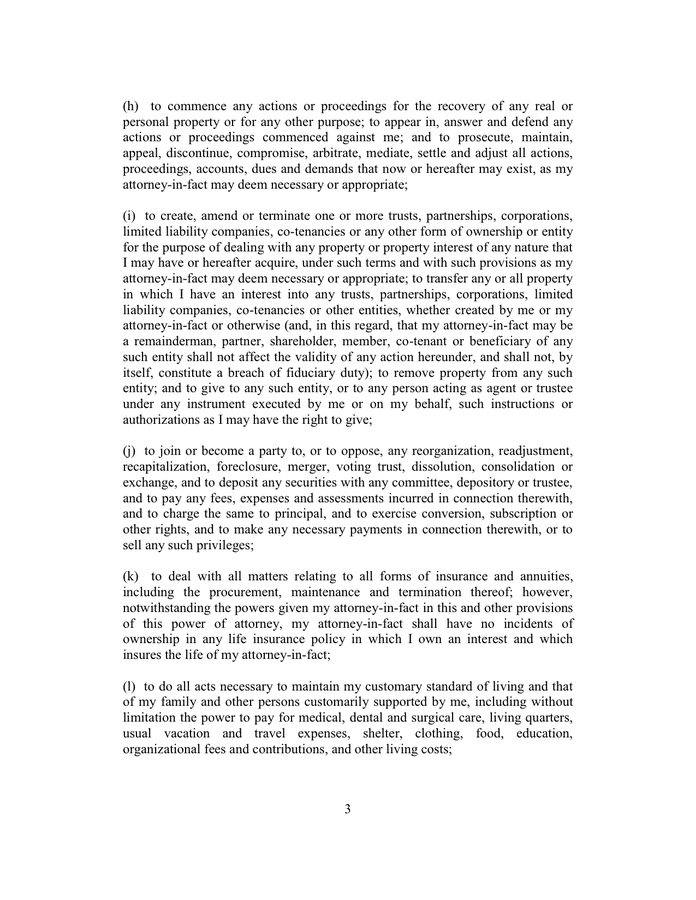 (h) to commence any actions or proceedings for the recovery of any real or personal property or for any other purpose; to appear in, answer and defend any actions or proceedings commenced against me; and to prosecute, maintain, appeal, discontinue, compromise, arbitrate, mediate, settle and adjust all actions, proceedings, accounts, dues and demands that now or hereafter may exist, as my attorney-in-fact may deem necessary or appropriate;

(i) to create, amend or terminate one or more trusts, partnerships, corporations, limited liability companies, co-tenancies or any other form of ownership or entity for the purpose of dealing with any property or property interest of any nature that I may have or hereafter acquire, under such terms and with such provisions as my attorney-in-fact may deem necessary or appropriate; to transfer any or all property in which I have an interest into any trusts, partnerships, corporations, limited liability companies, co-tenancies or other entities, whether created by me or my attorney-in-fact or otherwise (and, in this regard, that my attorney-in-fact may be a remainderman, partner, shareholder, member, co-tenant or beneficiary of any such entity shall not affect the validity of any action hereunder, and shall not, by itself, constitute a breach of fiduciary duty); to remove property from any such entity; and to give to any such entity, or to any person acting as agent or trustee under any instrument executed by me or on my behalf, such instructions or authorizations as I may have the right to give;

(j) to join or become a party to, or to oppose, any reorganization, readjustment, recapitalization, foreclosure, merger, voting trust, dissolution, consolidation or exchange, and to deposit any securities with any committee, depository or trustee, and to pay any fees, expenses and assessments incurred in connection therewith, and to charge the same to principal, and to exercise conversion, subscription or other rights, and to make any necessary payments in connection therewith, or to sell any such privileges;

(k) to deal with all matters relating to all forms of insurance and annuities, including the procurement, maintenance and termination thereof; however, notwithstanding the powers given my attorney-in-fact in this and other provisions of this power of attorney, my attorney-in-fact shall have no incidents of ownership in any life insurance policy in which I own an interest and which insures the life of my attorney-in-fact;

(l) to do all acts necessary to maintain my customary standard of living and that of my family and other persons customarily supported by me, including without limitation the power to pay for medical, dental and surgical care, living quarters, usual vacation and travel expenses, shelter, clothing, food, education, organizational fees and contributions, and other living costs;

3